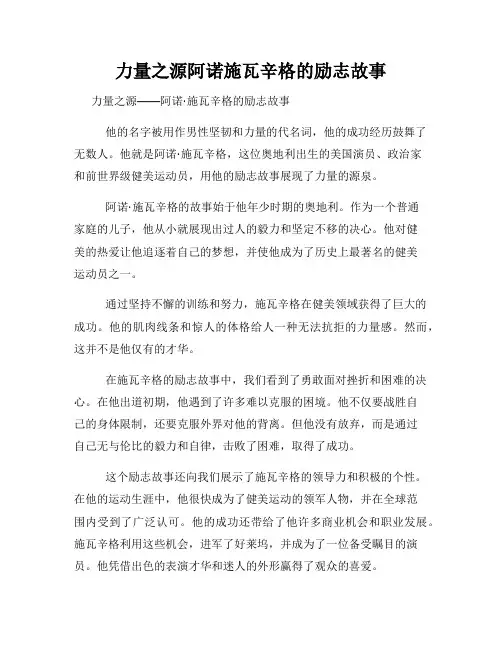 力量之源阿诺施瓦辛格的励志故事

力量之源——阿诺·施瓦辛格的励志故事

他的名字被用作男性坚韧和力量的代名词，他的成功经历鼓舞了无数人。他就是阿诺·施瓦辛格，这位奥地利出生的美国演员、政治家和前世界级健美运动员，用他的励志故事展现了力量的源泉。

阿诺·施瓦辛格的故事始于他年少时期的奥地利。作为一个普通家庭的儿子，他从小就展现出过人的毅力和坚定不移的决心。他对健美的热爱让他追逐着自己的梦想，并使他成为了历史上最著名的健美运动员之一。

通过坚持不懈的训练和努力，施瓦辛格在健美领域获得了巨大的成功。他的肌肉线条和惊人的体格给人一种无法抗拒的力量感。然而，这并不是他仅有的才华。

在施瓦辛格的励志故事中，我们看到了勇敢面对挫折和困难的决心。在他出道初期，他遇到了许多难以克服的困境。他不仅要战胜自己的身体限制，还要克服外界对他的背离。但他没有放弃，而是通过自己无与伦比的毅力和自律，击败了困难，取得了成功。

这个励志故事还向我们展示了施瓦辛格的领导力和积极的个性。在他的运动生涯中，他很快成为了健美运动的领军人物，并在全球范围内受到了广泛认可。他的成功还带给了他许多商业机会和职业发展。施瓦辛格利用这些机会，进军了好莱坞，并成为了一位备受瞩目的演员。他凭借出色的表演才华和迷人的外形赢得了观众的喜爱。